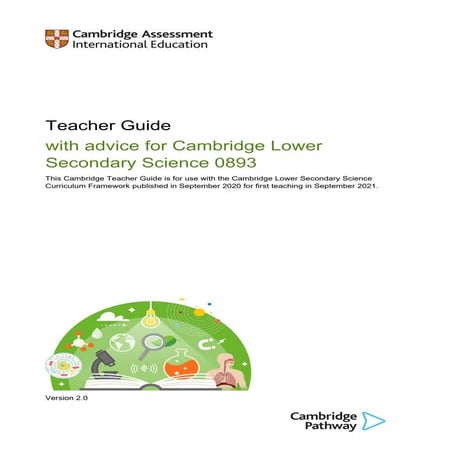 Cambridge Assessment
International Education

Teacher Guide

with advice for Cambridge Lower Secondary Science 0893

This Cambridge Teacher Guide is for use with the Cambridge Lower Secondary Science Curriculum Framework published in September 2020 for first teaching in September 2021.

Version 2.0

Cambridge Pathway